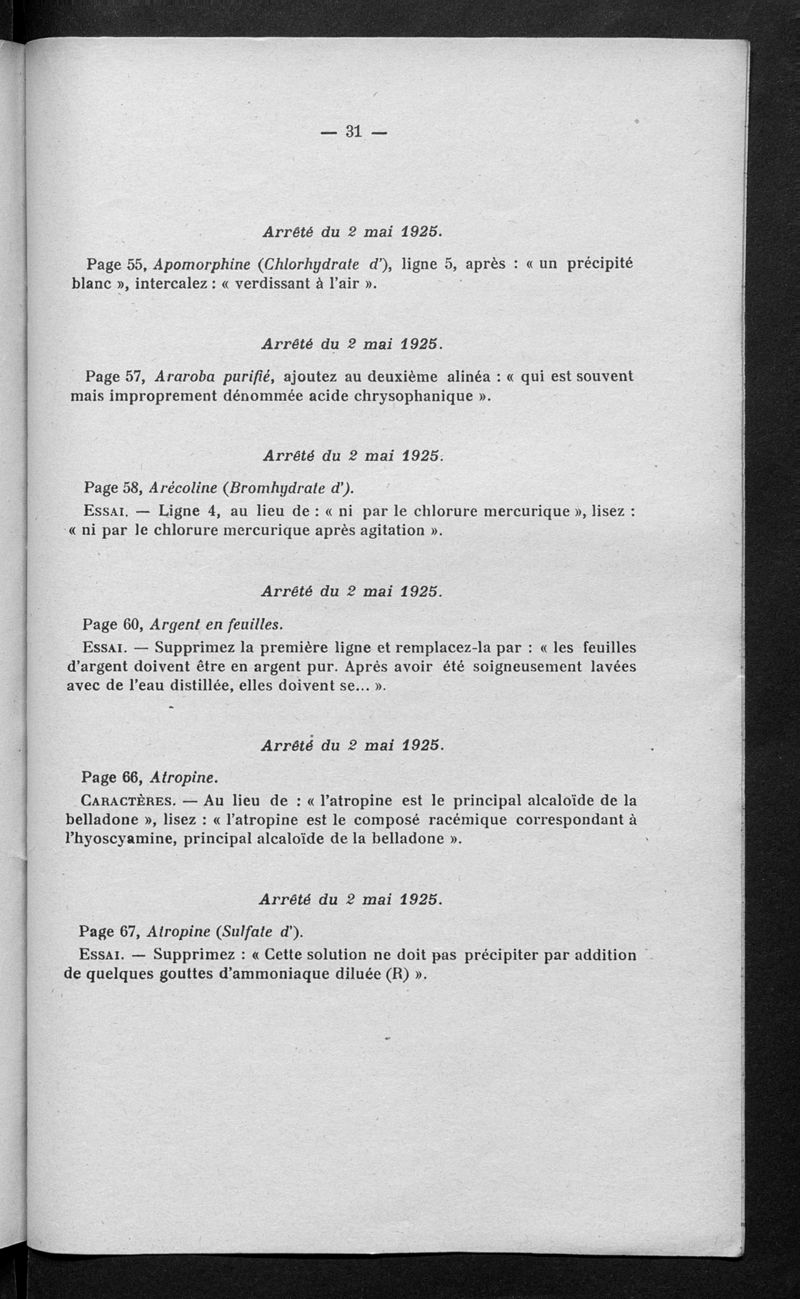 — 31 —

Arrêté du 2 mai 1925.

Page 55, Apomorphine (Chlorhydrate d'), ligne 5, après : « un précipité blanc », intercalez : « verdissant à l'air ».

Arrêté du 2 mai 1925.

Page 57, Araroba purifié, ajoutez au deuxième alinéa : « qui est souvent mais improprement dénommée acide chrysophanique ».

Arrêté du 2 mai 1925.

Page 58, Arécoline (Bromhydrate d').

Essai. — Ligne 4, au lieu de : « ni par le chlorure mercurique », lisez : « ni par le chlorure mercurique après agitation ».

Arrêté du 2 mai 1925.

Page 60, Argent en feuilles.

Essai. — Supprimez la première ligne et remplacez-la par : « les feuilles d'argent doivent être en argent pur. Après avoir été soigneusement lavées avec de l'eau distillée, elles doivent se... ».

Arrêté du 2 mai 1925.

Page 66, Atropine.

Caractères. — Au lieu de : « l'atropine est le principal alcaloïde de la belladone », lisez : « l'atropine est le composé racémique correspondant à l'hyoscyamine, principal alcaloïde de la belladone ».

Arrêté du 2 mai 1925.

Page 67, Atropine (Sulfate d').

Essai. — Supprimez : « Cette solution ne doit pas précipiter par addition de quelques gouttes d'ammoniaque diluée (R) ».